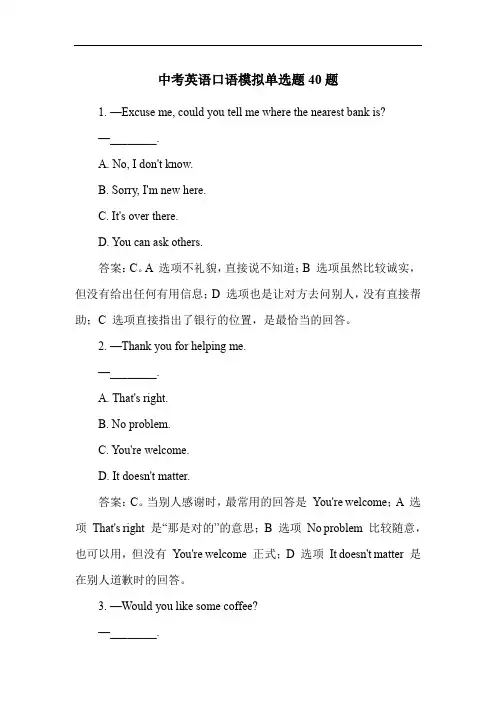 中考英语口语模拟单选题 40 题

1. —Excuse me, could you tell me where the nearest bank is?

—________.

A. No, I don't know.

B. Sorry, I'm new here.

C. It's over there.

D. You can ask others.

答案：C。A 选项不礼貌，直接说不知道；B 选项虽然比较诚实，但没有给出任何有用信息；D 选项也是让对方去问别人，没有直接帮助；C 选项直接指出了银行的位置，是最恰当的回答。

2. —Thank you for helping me.

—________.

A. That's right.

B. No problem.

C. You're welcome.

D. It doesn't matter.

答案：C。当别人感谢时，最常用的回答是 You're welcome；A 选项 That's right 是“那是对的”的意思；B 选项 No problem 比较随意，也可以用，但没有 You're welcome 正式；D 选项 It doesn't matter 是在别人道歉时的回答。

3. —Would you like some coffee?

—________.